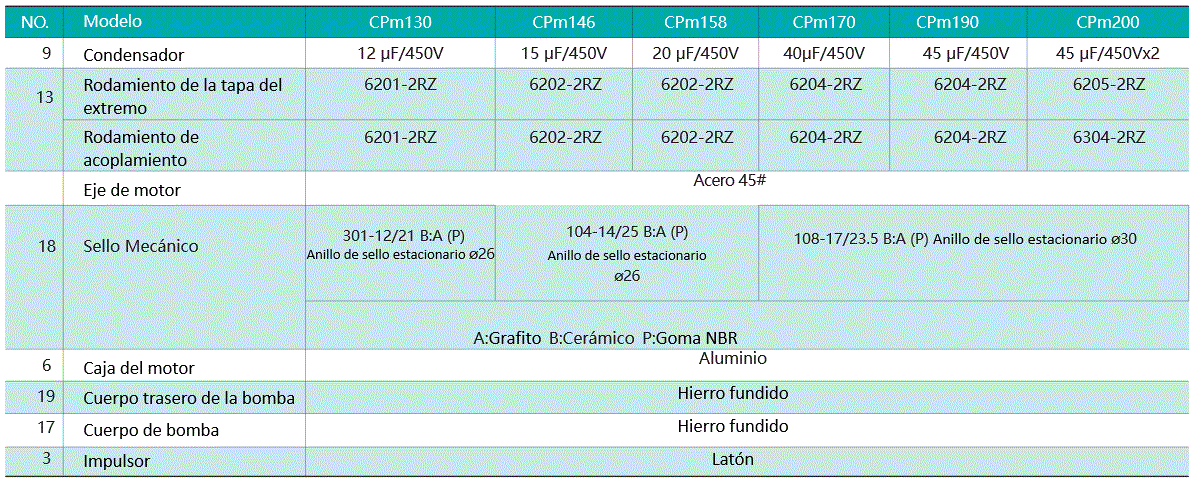 | NO. | Modelo | CPm130 | CPm146 | CPm158 | CPm170 | CPm190 | CPm200 |
|---|---|---|---|---|---|---|---|
| 9 | Condensador | 12 μF/450V | 15 μF/450V | 20 μF/450V | 40μF/450V | 45 μF/450V | 45 μF/450Vx2 |
| 13 | Rodamiento de la tapa del extremo | 6201-2RZ | 6202-2RZ | 6202-2RZ | 6204-2RZ | 6204-2RZ | 6205-2RZ |
|  | Rodamiento de acoplamiento | 6201-2RZ | 6202-2RZ | 6202-2RZ | 6204-2RZ | 6204-2RZ | 6304-2RZ |
|  | Eje de motor | Acero 45# | | | | | |
| 18 | Sello Mecánico | 301-12/21 B:A (P) Anillo de sello estacionario ø26 | 104-14/25 B:A (P) Anillo de sello estacionario ø26 | | 108-17/23.5 B:A (P) Anillo de sello estacionario ø30 | | |
|  |  | A:Grafito B:Cerámico P:Goma NBR | | | | | |
| 6 | Caja del motor | Aluminio | | | | | |
| 19 | Cuerpo trasero de la bomba | Hierro fundido | | | | | |
| 17 | Cuerpo de bomba | Hierro fundido | | | | | |
| 3 | Impulsor | Latón | | | | | |